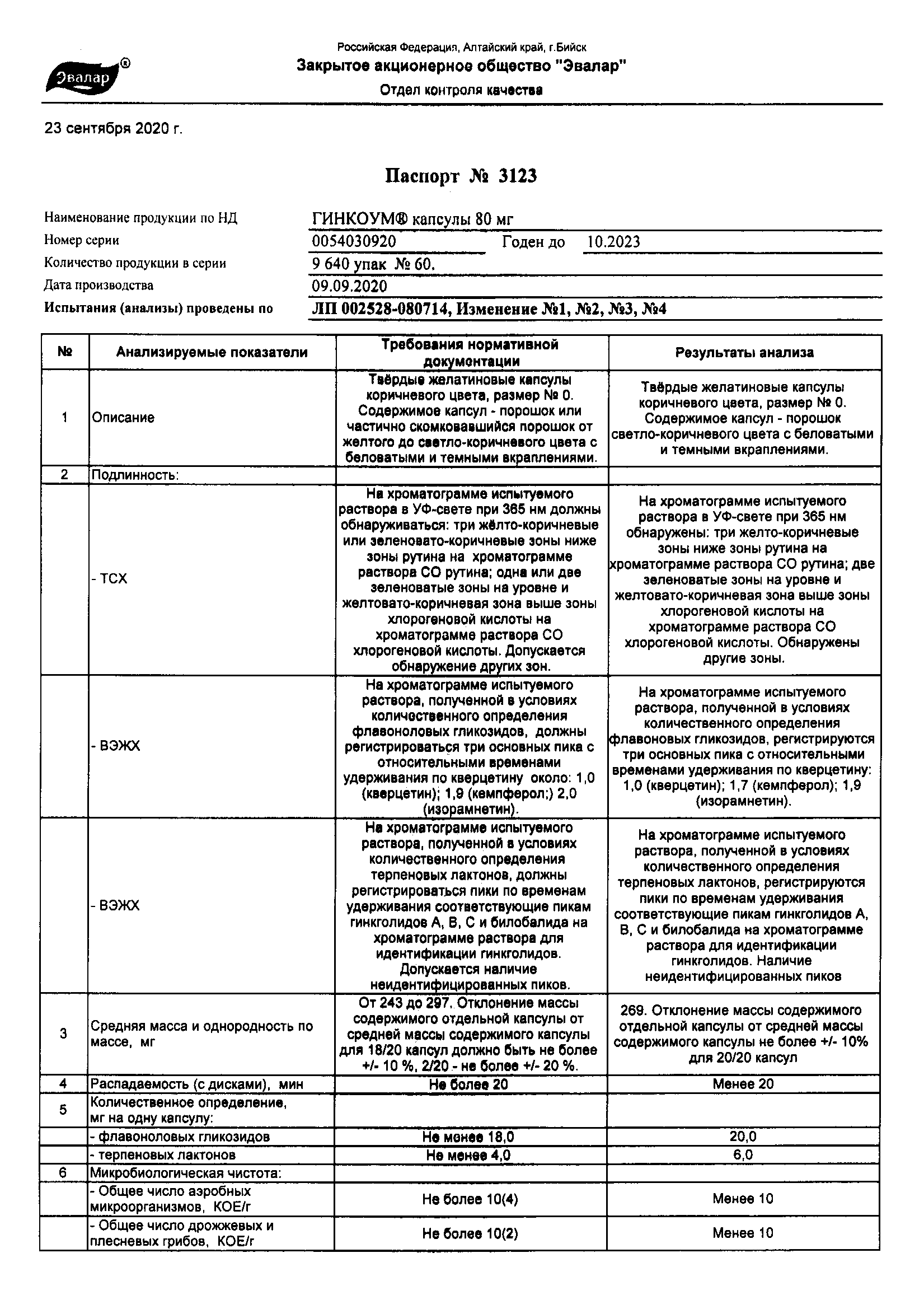 Эвалар®

Российская Федерация, Алтайский край, г.Бийск
Закрытое акционерное общество "Эвалар"
Отдел контроля качества

23 сентября 2020 г.

Паспорт № 3123

Наименование продукции по НД ГИНКОУМ® капсулы 80 мг
Номер серии 0054030920 Годен до 10.2023
Количество продукции в серии 9 640 упак № 60.
Дата производства 09.09.2020
Испытания (анализы) проведены по ЛП 002528-080714, Изменение №1, №2, №3, №4

| № | Анализируемые показатели | Требования нормативной документации | Результаты анализа |
|---|---|---|---|
| 1 | Описание | Твёрдые желатиновые капсулы коричневого цвета, размер № 0. Содержимое капсул - порошок или частично скомковавшийся порошок от желтого до светло-коричневого цвета с беловатыми и темными вкраплениями. | Твёрдые желатиновые капсулы коричневого цвета, размер № 0. Содержимое капсул - порошок светло-коричневого цвета с беловатыми и темными вкраплениями. |
| 2 | Подлинность: | | |
| | - ТСХ | На хроматограмме испытуемого раствора в УФ-свете при 365 нм должны обнаруживаться: три жёлто-коричневые или зеленовато-коричневые зоны ниже зоны рутина на хроматограмме раствора СО рутина; одна или две зеленоватые зоны на уровне и желтовато-коричневая зона выше зоны хлорогеновой кислоты на хроматограмме раствора СО хлорогеновой кислоты. Допускается обнаружение других зон. | На хроматограмме испытуемого раствора в УФ-свете при 365 нм обнаружены: три желто-коричневые зоны ниже зоны рутина на хроматограмме раствора СО рутина; две зеленоватые зоны на уровне и желтовато-коричневая зона выше зоны хлорогеновой кислоты на хроматограмме раствора СО хлорогеновой кислоты. Обнаружены другие зоны. |
| | - ВЭЖХ | На хроматограмме испытуемого раствора, полученной в условиях количественного определения флавоноловых гликозидов, должны регистрироваться три основных пика с относительными временами удерживания по кверцетину около: 1,0 (кверцетин); 1,9 (кемпферол;) 2,0 (изорамнетин). | На хроматограмме испытуемого раствора, полученной в условиях количественного определения флавоновых гликозидов, регистрируются три основных пика с относительными временами удерживания по кверцетину: 1,0 (кверцетин); 1,7 (кемпферол); 1,9 (изорамнетин). |
| | - ВЭЖХ | На хроматограмме испытуемого раствора, полученной в условиях количественного определения терпеновых лактонов, должны регистрироваться пики по временам удерживания соответствующие пикам гинкголидов А, В, С и билобалида на хроматограмме раствора для идентификации гинкголидов. Допускается наличие неидентифицированных пиков. | На хроматограмме испытуемого раствора, полученной в условиях количественного определения терпеновых лактонов, регистрируются пики по временам удерживания соответствующие пикам гинкголидов А, В, С и билобалида на хроматограмме раствора для идентификации гинкголидов. Наличие неидентифицированных пиков |
| 3 | Средняя масса и однородность по массе, мг | От 243 до 297. Отклонение массы содержимого отдельной капсулы от средней массы содержимого капсулы для 18/20 капсул должно быть не более +/- 10 %, 2/20 - не более +/- 20 %. | 269. Отклонение массы содержимого отдельной капсулы от средней массы содержимого капсулы не более +/- 10% для 20/20 капсул |
| 4 | Распадаемость (с дисками), мин | Не более 20 | Менее 20 |
| 5 | Количественное определение, мг на одну капсулу: | | |
| | - флавоноловых гликозидов | Не менее 18,0 | 20,0 |
| | - терпеновых лактонов | Не менее 4,0 | 6,0 |
| 6 | Микробиологическая чистота: | | |
| | - Общее число аэробных микроорганизмов, КОЕ/г | Не более 10(4) | Менее 10 |
| | - Общее число дрожжевых и плесневых грибов, КОЕ/г | Не более 10(2) | Менее 10 |